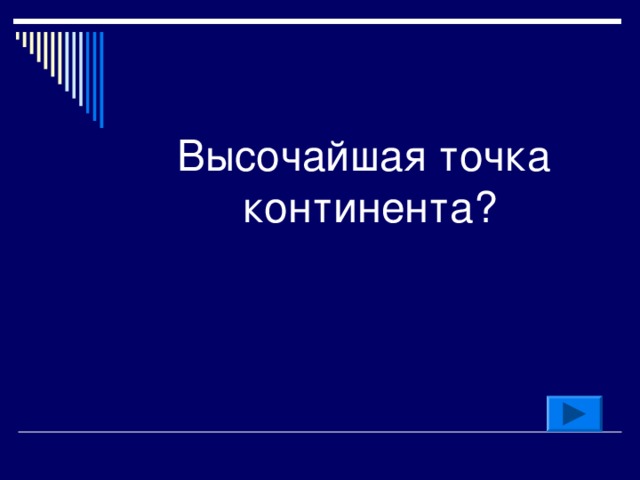 Высочайшая точка континента?